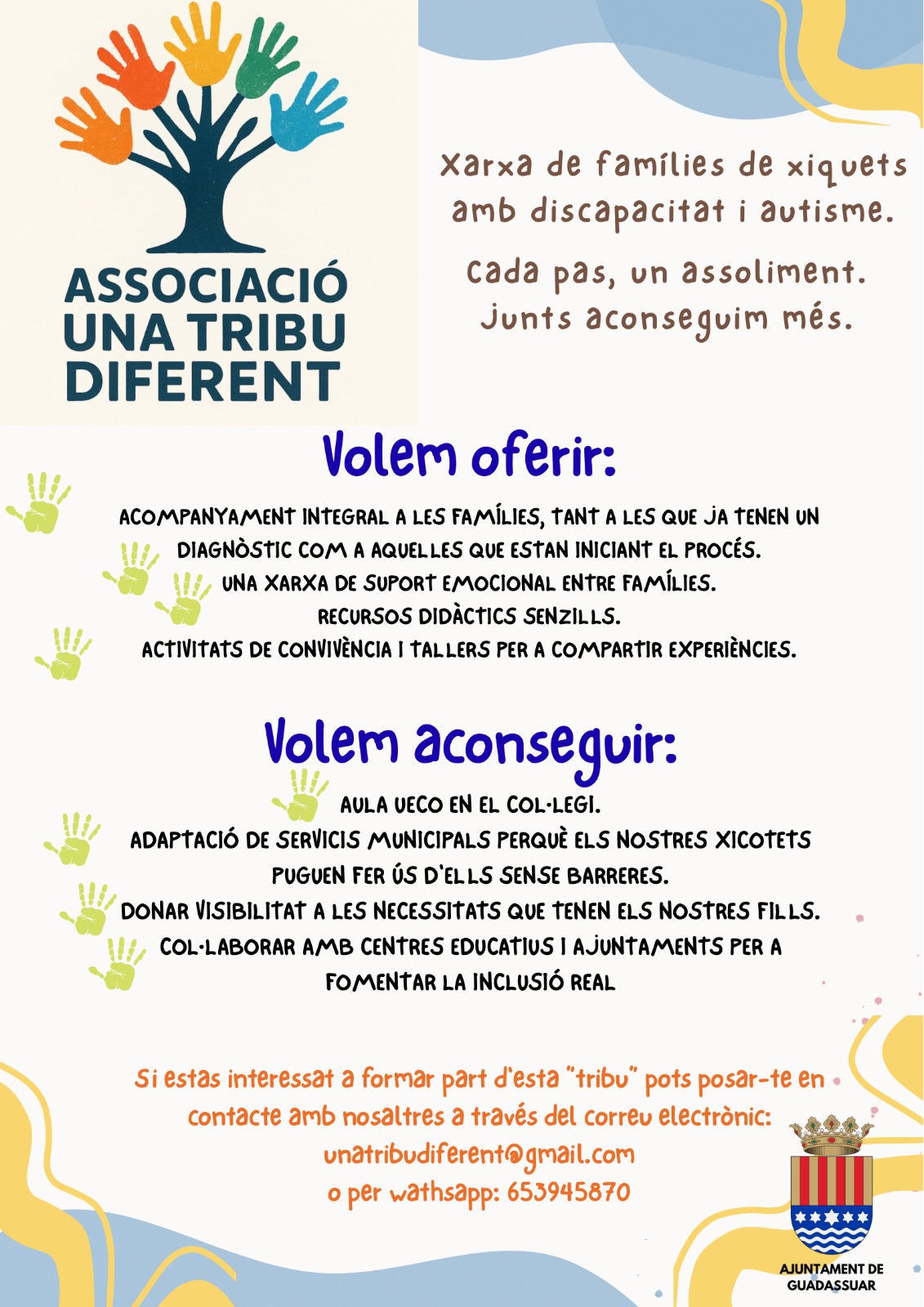 ASSOCIACIÓ UNA TRIBU DIFERENT

Xarxa de famílies de xiquets amb discapacitat i autisme.

Cada pas, un assoliment. Junts aconseguim més.

Volem oferir:

ACOMPANYAMENT INTEGRAL A LES FAMÍLIES, TANT A LES QUE JA TENEN UN DIAGNÒSTIC COM A AQUELLES QUE ESTAN INICIANT EL PROCÉS.
UNA XARXA DE SUPORT EMOCIONAL ENTRE FAMÍLIES.
RECURSOS DIDÀCTICS SENZILLS.
ACTIVITATS DE CONVIVÈNCIA I TALLERS PER A COMPARTIR EXPERIÈNCIES.

Volem aconseguir:

AULA UECO EN EL COL·LEGI.
ADAPTACIÓ DE SERVICIS MUNICIPALS PERQUÈ ELS NOSTRES XICOTETS PUGUEN FER ÚS D'ELLS SENSE BARRERES.
DONAR VISIBILITAT A LES NECESSITATS QUE TENEN ELS NOSTRES FILLS.
COL·LABORAR AMB CENTRES EDUCATIUS I AJUNTAMENTS PER A FOMENTAR LA INCLUSIÓ REAL

Si estas interessat a formar part d'esta "tribu" pots posar-te en contacte amb nosaltres a través del correu electrònic:
unatribudiferent@gmail.com
o per wathsapp: 653945870

AJUNTAMENT DE GUADASSUAR